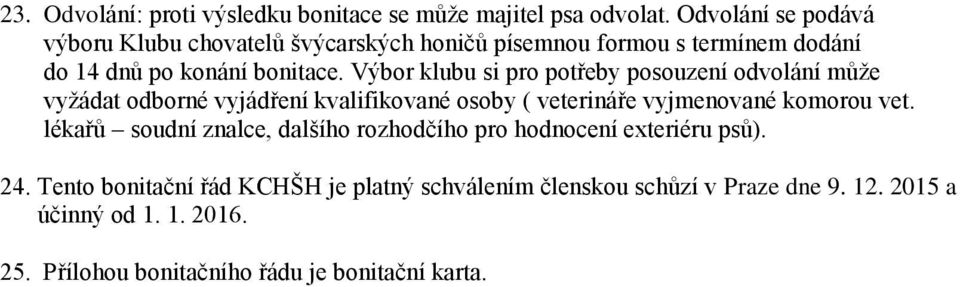 23. Odvolání: proti výsledku bonitace se může majitel psa odvolat. Odvolání se podává výboru Klubu chovatelů švýcarských honičů písemnou formou s termínem dodání do 14 dnů po konání bonitace. Výbor klubu si pro potřeby posouzení odvolání může vyžádat odborné vyjádření kvalifikované osoby ( veterináře vyjmenované komorou vet. lékařů – soudní znalce, dalšího rozhodčího pro hodnocení exteriéru psů).

24. Tento bonitační řád KCHŠH je platný schválením členskou schůzí v Praze dne 9. 12. 2015 a účinný od 1. 1. 2016.

25. Přílohou bonitačního řádu je bonitační karta.